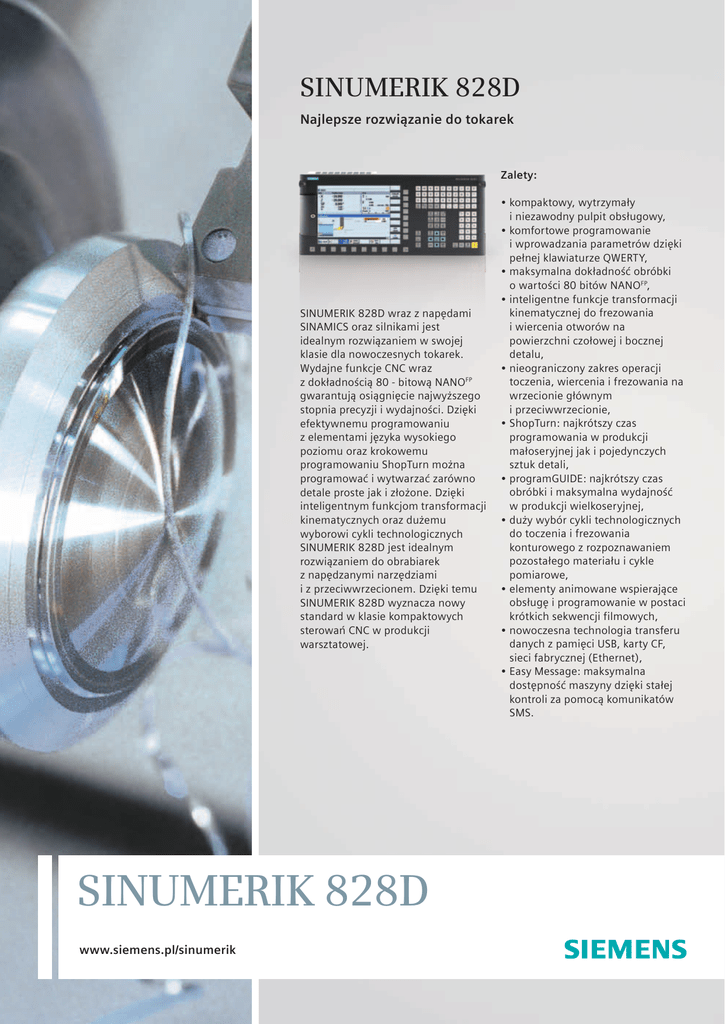 SINUMERIK 828D

Najlepsze rozwiązanie do tokarek

SINUMERIK 828D wraz z napędami SINAMICS oraz silnikami jest idealnym rozwiązaniem w swojej klasie dla nowoczesnych tokarek. Wydajne funkcje CNC wraz z dokładnością 80 - bitową NANO$^{FP}$ gwarantują osiągnięcie najwyższego stopnia precyzji i wydajności. Dzięki efektywnemu programowaniu z elementami języka wysokiego poziomu oraz krokowemu programowaniu ShopTurn można programować i wytwarzać zarówno detale proste jak i złożone. Dzięki inteligentnym funkcjom transformacji kinematycznych oraz dużemu wyborowi cykli technologicznych SINUMERIK 828D jest idealnym rozwiązaniem do obrabiarek z napędzanymi narzędziami i z przeciwwrzecionem. Dzięki temu SINUMERIK 828D wyznacza nowy standard w klasie kompaktowych sterowań CNC w produkcji warsztatowej.

Zalety:

• kompaktowy, wytrzymały i niezawodny pulpit obsługowy,
• komfortowe programowanie i wprowadzania parametrów dzięki pełnej klawiaturze QWERTY,
• maksymalna dokładność obróbki o wartości 80 bitów NANO$^{FP}$,
• inteligentne funkcje transformacji kinematycznej do frezowania i wiercenia otworów na powierzchni czołowej i bocznej detalu,
• nieograniczony zakres operacji toczenia, wiercenia i frezowania na wrzecionie głównym i przeciwwrzecionie,
• ShopTurn: najkrótszy czas programowania w produkcji małoseryjnej jak i pojedynczych sztuk detali,
• programGUIDE: najkrótszy czas obróbki i maksymalna wydajność w produkcji wielkoseryjnej,
• duży wybór cykli technologicznych do toczenia i frezowania konturowego z rozpoznawaniem pozostałego materiału i cykle pomiarowe,
• elementy animowane wspierające obsługę i programowanie w postaci krótkich sekwencji filmowych,
• nowoczesna technologia transferu danych z pamięci USB, karty CF, sieci fabrycznej (Ethernet),
• Easy Message: maksymalna dostępność maszyny dzięki stałej kontroli za pomocą komunikatów SMS.

SINUMERIK 828D

www.siemens.pl/sinumerik

SIEMENS